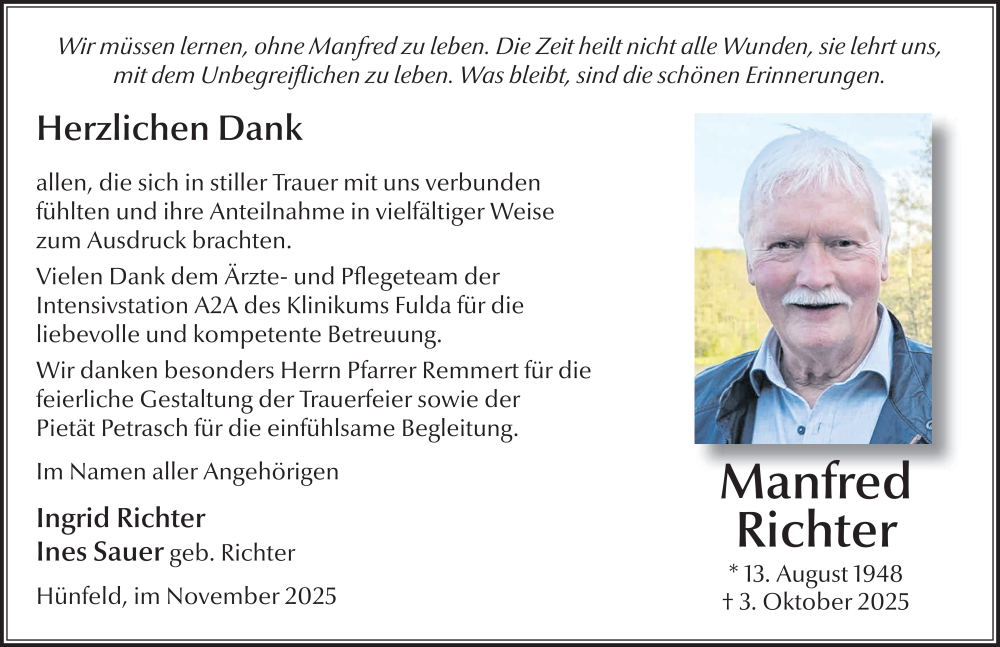 Wir müssen lernen, ohne Manfred zu leben. Die Zeit heilt nicht alle Wunden, sie lehrt uns, mit dem Unbegreiflichen zu leben. Was bleibt, sind die schönen Erinnerungen.

Herzlichen Dank

allen, die sich in stiller Trauer mit uns verbunden fühlten und ihre Anteilnahme in vielfältiger Weise zum Ausdruck brachten.

Vielen Dank dem Ärzte- und Pflegeteam der Intensivstation A2A des Klinikums Fulda für die liebevolle und kompetente Betreuung.

Wir danken besonders Herrn Pfarrer Remmert für die feierliche Gestaltung der Trauerfeier sowie der Pietät Petrasch für die einfühlsame Begleitung.

Im Namen aller Angehörigen

Ingrid Richter
Ines Sauer geb. Richter

Hünfeld, im November 2025

Manfred Richter

* 13. August 1948
† 3. Oktober 2025